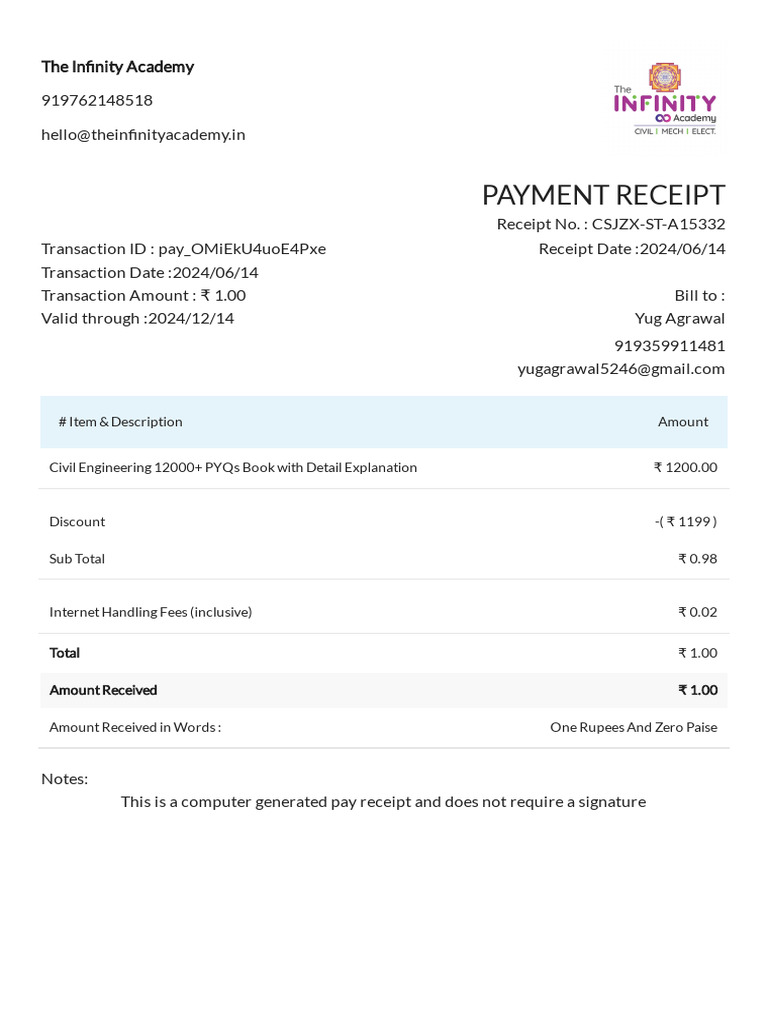 The Infinity Academy

919762148518

hello@theinfinityacademy.in

The
INFINITY
Academy
CIVIL | MECH | ELECT.

PAYMENT RECEIPT

Receipt No. : CSJZX-ST-A15332

Receipt Date :2024/06/14

Transaction ID : pay_OMiEkU4uoE4Pxe
Transaction Date :2024/06/14
Transaction Amount : ₹ 1.00
Valid through :2024/12/14

Bill to :
Yug Agrawal
919359911481
yugagrawal5246@gmail.com

| # Item & Description | Amount |
|---|---|
| Civil Engineering 12000+ PYQs Book with Detail Explanation | ₹ 1200.00 |
| Discount | -( ₹ 1199 ) |
| Sub Total | ₹ 0.98 |
| Internet Handling Fees (inclusive) | ₹ 0.02 |
| Total | ₹ 1.00 |
| Amount Received | ₹ 1.00 |
| Amount Received in Words : | One Rupees And Zero Paise |

Notes:

This is a computer generated pay receipt and does not require a signature